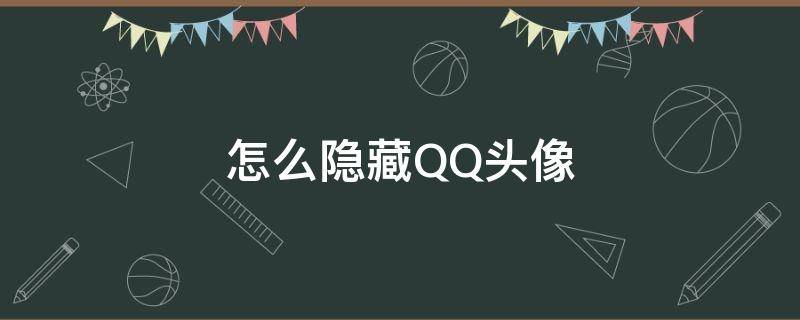 怎么隐藏QQ头像